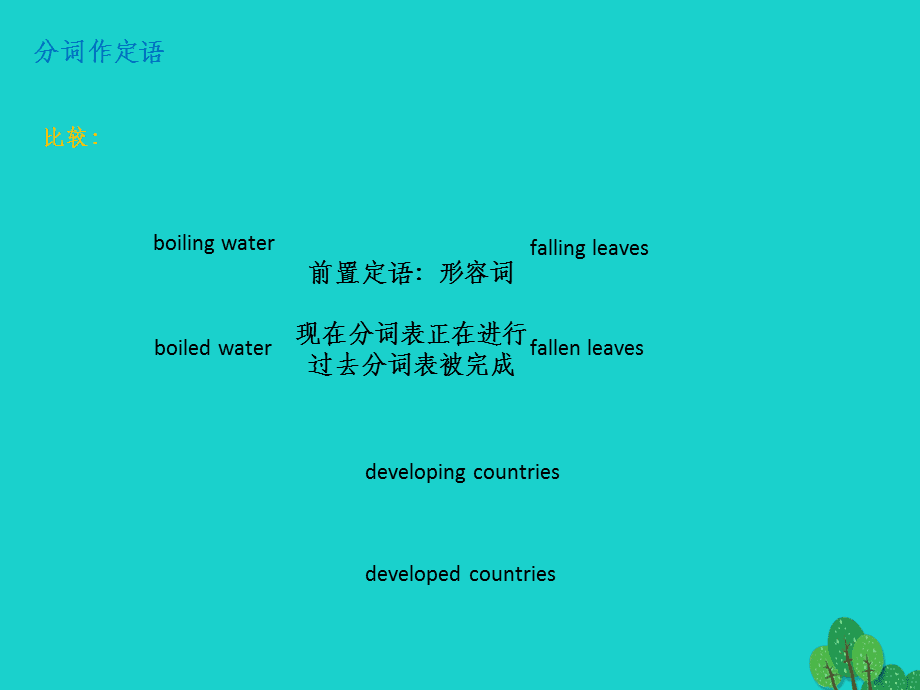 分词作定语

比较：

boiling water

falling leaves

前置定语：形容词

boiled water

现在分词表正在进行
过去分词表被完成

fallen leaves

developing countries

developed countries